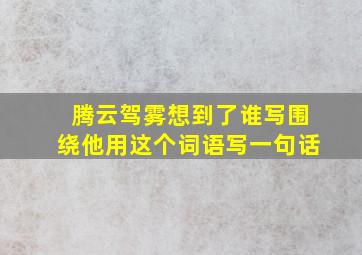 腾云驾雾想到了谁写围绕他用这个词语写一句话